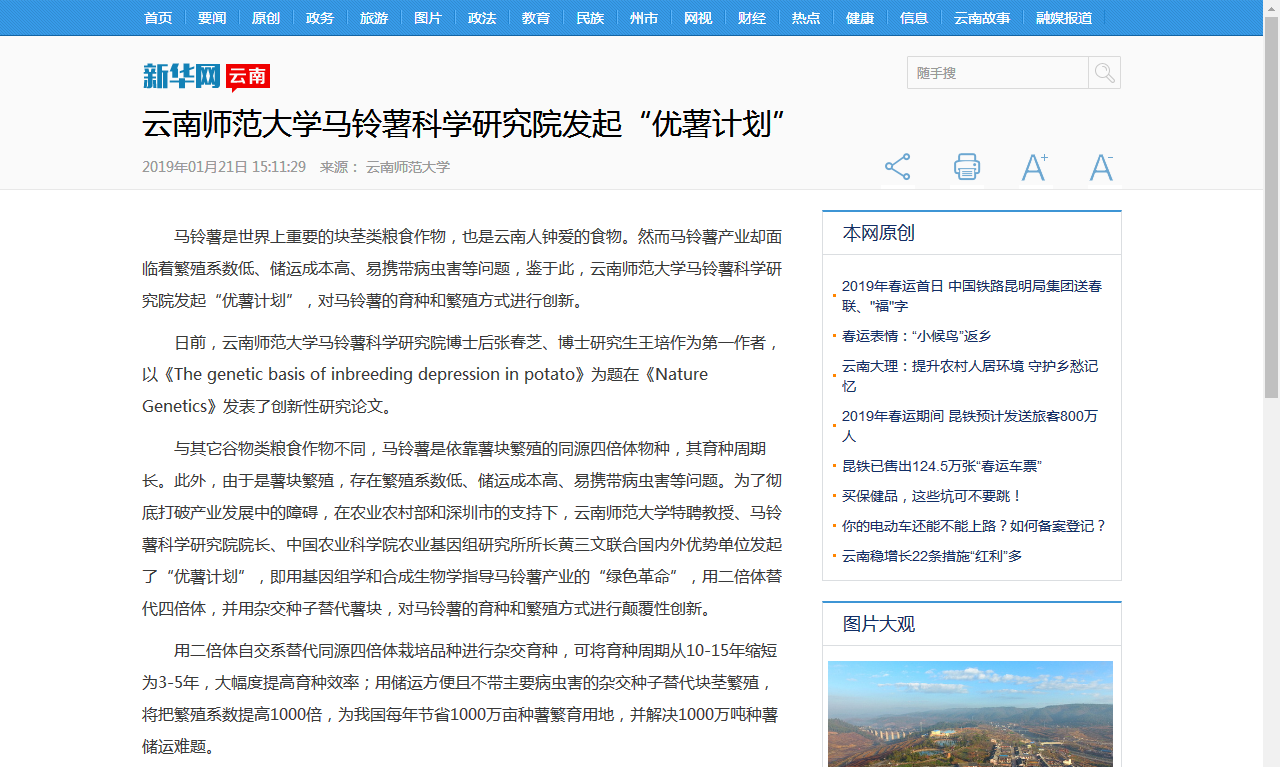 首页 要闻 原创 政务 旅游 图片 政法 教育 民族 州市 网视 财经 热点 健康 信息 云南故事 融媒报道

新华网 云南

随手搜

云南师范大学马铃薯科学研究院发起“优薯计划”

2019年01月21日 15:11:29 来源： 云南师范大学

A+ A-

马铃薯是世界上重要的块茎类粮食作物，也是云南人钟爱的食物。然而马铃薯产业却面临着繁殖系数低、储运成本高、易携带病虫害等问题，鉴于此，云南师范大学马铃薯科学研究院发起“优薯计划”，对马铃薯的育种和繁殖方式进行创新。

日前，云南师范大学马铃薯科学研究院博士后张春芝、博士研究生王培作为第一作者，以《The genetic basis of inbreeding depression in potato》为题在《Nature Genetics》发表了创新性研究论文。

与其它谷物类粮食作物不同，马铃薯是依靠薯块繁殖的同源四倍体物种，其育种周期长。此外，由于是薯块繁殖，存在繁殖系数低、储运成本高、易携带病虫害等问题。为了彻底打破产业发展中的障碍，在农业农村部和深圳市的支持下，云南师范大学特聘教授、马铃薯科学研究院院长、中国农业科学院农业基因组研究所所长黄三文联合国内外优势单位发起了“优薯计划”，即用基因组学和合成生物学指导马铃薯产业的“绿色革命”，用二倍体替代四倍体，并用杂交种子替代薯块，对马铃薯的育种和繁殖方式进行颠覆性创新。

用二倍体自交系替代同源四倍体栽培品种进行杂交育种，可将育种周期从10-15年缩短为3-5年，大幅度提高育种效率；用储运方便且不带主要病虫害的杂交种子替代块茎繁殖，将把繁殖系数提高1000倍，为我国每年节省1000万亩种薯繁育用地，并解决1000万吨种薯储运难题。

本网原创

2019年春运首日 中国铁路昆明局集团送春联、“福”字

春运表情：“小候鸟”返乡

云南大理：提升农村人居环境 守护乡愁记忆

2019年春运期间 昆铁预计发送旅客800万人

昆铁已售出124.5万张“春运车票”

买保健品，这些坑可不要跳！

你的电动车还能不能上路？如何备案登记？

云南稳增长22条措施“红利”多

图片大观